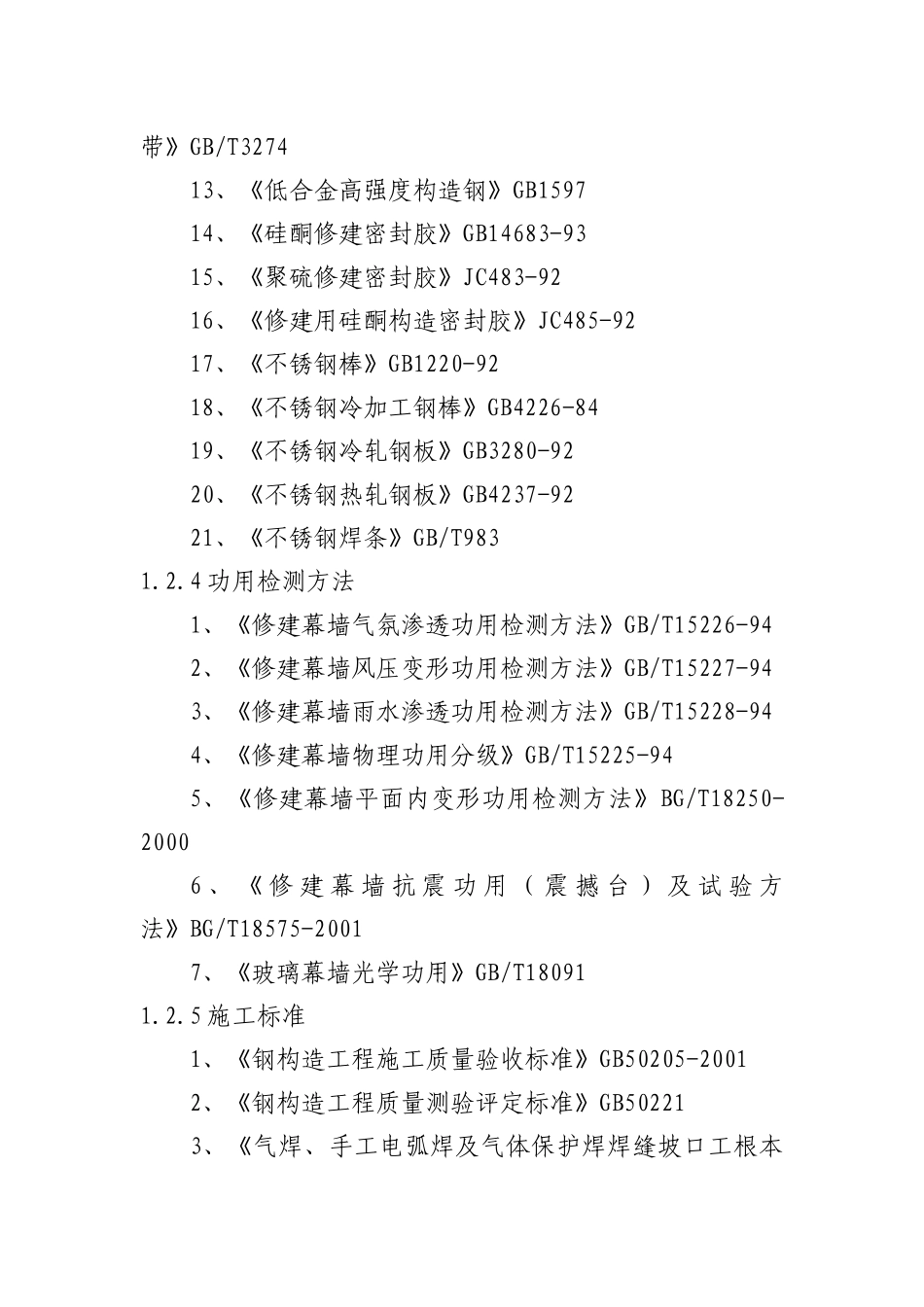 带》GB/T3274

13、《低合金高强度构造钢》GB1597

14、《硅酮修建密封胶》GB14683-93

15、《聚硫修建密封胶》JC483-92

16、《修建用硅酮构造密封胶》JC485-92

17、《不锈钢棒》GB1220-92

18、《不锈钢冷加工钢棒》GB4226-84

19、《不锈钢冷轧钢板》GB3280-92

20、《不锈钢热轧钢板》GB4237-92

21、《不锈钢焊条》GB/T983

1.2.4 功用检测方法

1、《修建幕墙气氛渗透功用检测方法》GB/T15226-94

2、《修建幕墙风压变形功用检测方法》GB/T15227-94

3、《修建幕墙雨水渗透功用检测方法》GB/T15228-94

4、《修建幕墙物理功用分级》GB/T15225-94

5、《修建幕墙平面内变形功用检测方法》BG/T18250-2000

6、《修建幕墙抗震功用（震撼台）及试验方法》BG/T18575-2001

7、《玻璃幕墙光学功用》GB/T18091

1.2.5 施工标准

1、《钢构造工程施工质量验收标准》GB50205-2001

2、《钢构造工程质量测验评定标准》GB50221

3、《气焊、手工电弧焊及气体保护焊焊缝坡口工根本